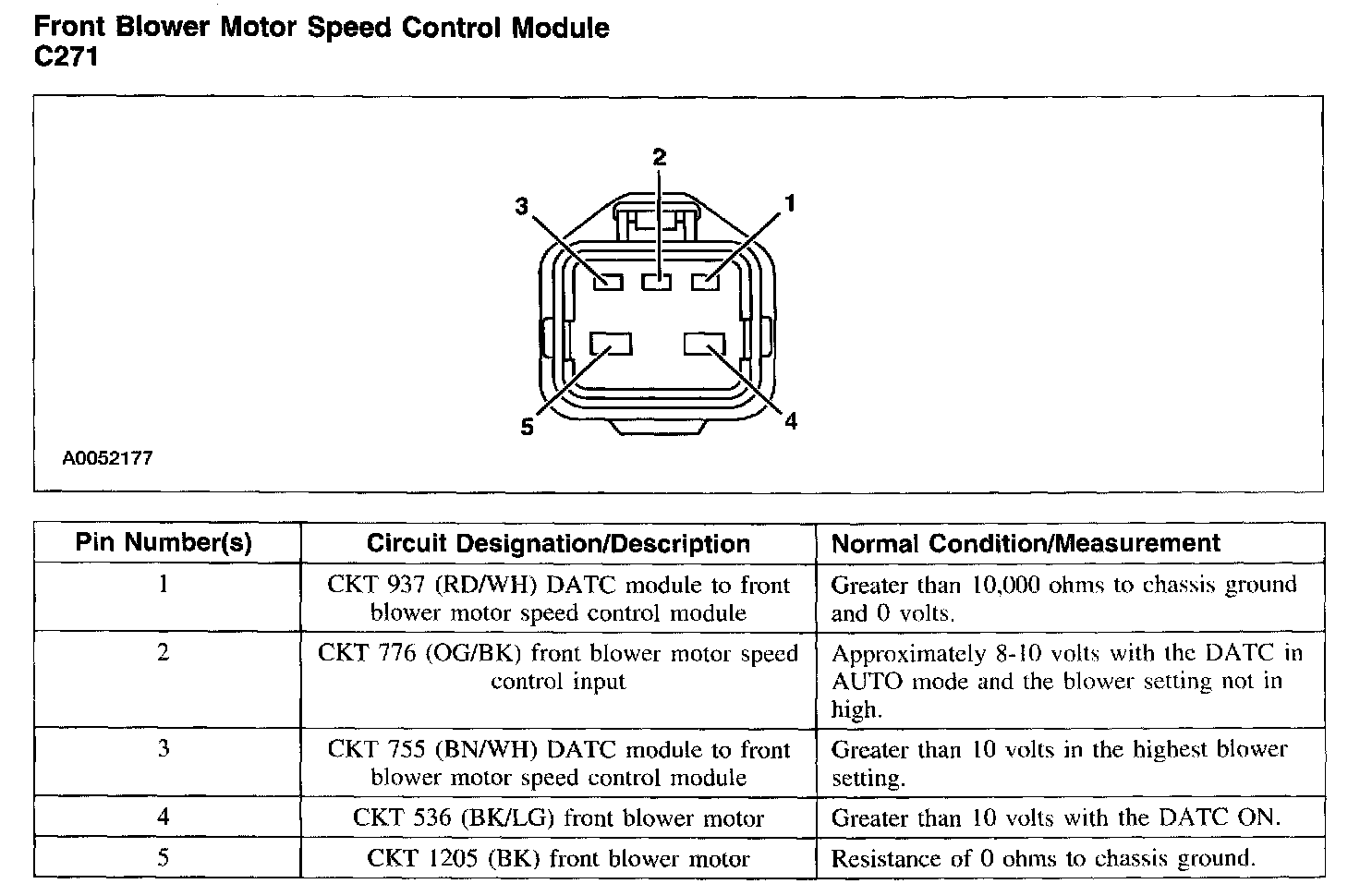 Front Blower Motor Speed Control Module
C271

2
3
1
5
4

A0052177

| Pin Number(s) | Circuit Designation/Description | Normal Condition/Measurement |
|---|---|---|
| 1 | CKT 937 (RD/WH) DATC module to front blower motor speed control module | Greater than 10,000 ohms to chassis ground and 0 volts. |
| 2 | CKT 776 (OG/BK) front blower motor speed control input | Approximately 8-10 volts with the DATC in AUTO mode and the blower setting not in high. |
| 3 | CKT 755 (BN/WH) DATC module to front blower motor speed control module | Greater than 10 volts in the highest blower setting. |
| 4 | CKT 536 (BK/LG) front blower motor | Greater than 10 volts with the DATC ON. |
| 5 | CKT 1205 (BK) front blower motor | Resistance of 0 ohms to chassis ground. |